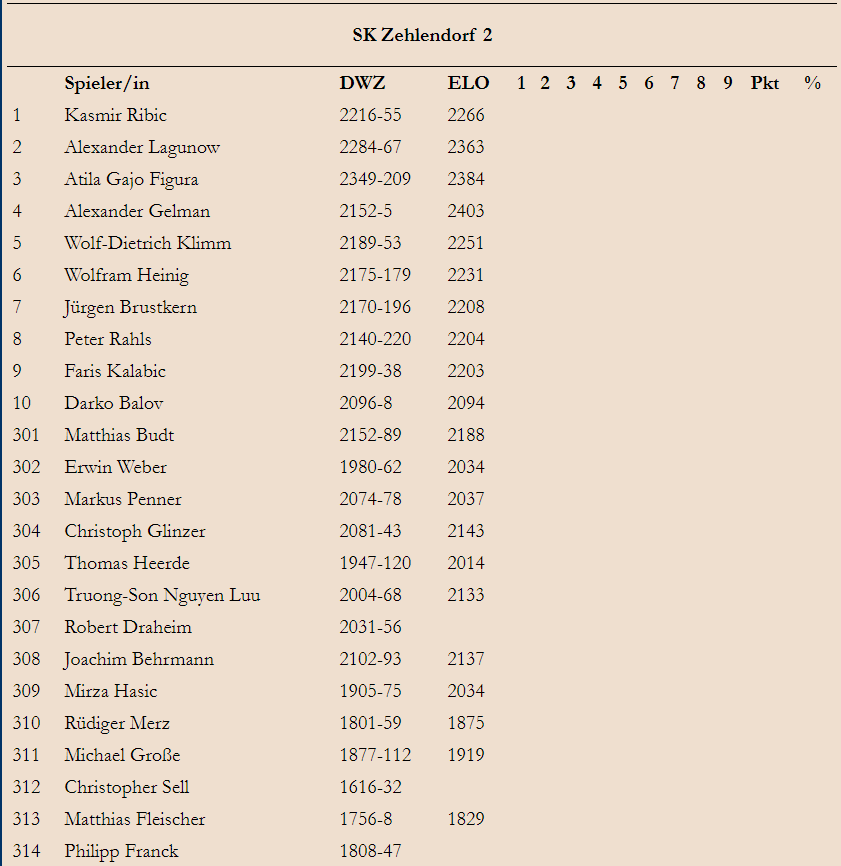 SK Zehlendorf 2

| | Spieler/in | DWZ | ELO | 1 | 2 | 3 | 4 | 5 | 6 | 7 | 8 | 9 | Pkt | % |
|---|---|---|---|---|---|---|---|---|---|---|---|---|---|---|
| 1 | Kasmir Ribic | 2216-55 | 2266 | | | | | | | | | | | |
| 2 | Alexander Lagunow | 2284-67 | 2363 | | | | | | | | | | | |
| 3 | Atila Gajo Figura | 2349-209 | 2384 | | | | | | | | | | | |
| 4 | Alexander Gelman | 2152-5 | 2403 | | | | | | | | | | | |
| 5 | Wolf-Dietrich Klimm | 2189-53 | 2251 | | | | | | | | | | | |
| 6 | Wolfram Heinig | 2175-179 | 2231 | | | | | | | | | | | |
| 7 | Jürgen Brustkern | 2170-196 | 2208 | | | | | | | | | | | |
| 8 | Peter Rahls | 2140-220 | 2204 | | | | | | | | | | | |
| 9 | Faris Kalabic | 2199-38 | 2203 | | | | | | | | | | | |
| 10 | Darko Balov | 2096-8 | 2094 | | | | | | | | | | | |
| 301 | Matthias Budt | 2152-89 | 2188 | | | | | | | | | | | |
| 302 | Erwin Weber | 1980-62 | 2034 | | | | | | | | | | | |
| 303 | Markus Penner | 2074-78 | 2037 | | | | | | | | | | | |
| 304 | Christoph Glinzer | 2081-43 | 2143 | | | | | | | | | | | |
| 305 | Thomas Heerde | 1947-120 | 2014 | | | | | | | | | | | |
| 306 | Truong-Son Nguyen Luu | 2004-68 | 2133 | | | | | | | | | | | |
| 307 | Robert Draheim | 2031-56 | | | | | | | | | | | | |
| 308 | Joachim Behrmann | 2102-93 | 2137 | | | | | | | | | | | |
| 309 | Mirza Hasic | 1905-75 | 2034 | | | | | | | | | | | |
| 310 | Rüdiger Merz | 1801-59 | 1875 | | | | | | | | | | | |
| 311 | Michael Große | 1877-112 | 1919 | | | | | | | | | | | |
| 312 | Christopher Sell | 1616-32 | | | | | | | | | | | | |
| 313 | Matthias Fleischer | 1756-8 | 1829 | | | | | | | | | | | |
| 314 | Philipp Franck | 1808-47 | | | | | | | | | | | | |